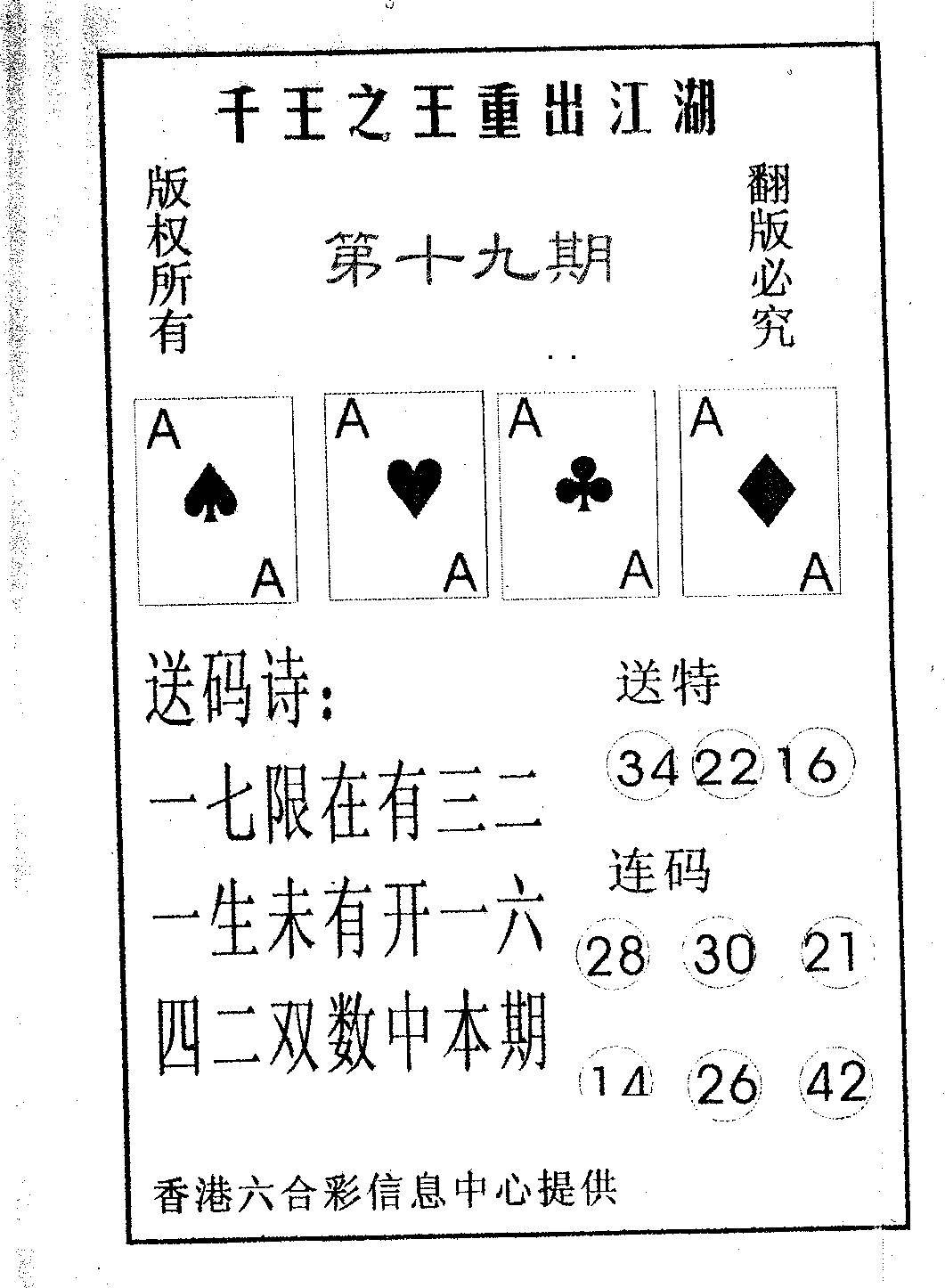 千王之王重出江湖

版权所有

第十九期

翻版必究

A
A

A
A

A
A

A
A

送码诗:

一七限在有三二

一生未有开一六

四二双数中本期

送特

34 22 16

连码

28 30 21

14 26 42

香港六合彩信息中心提供